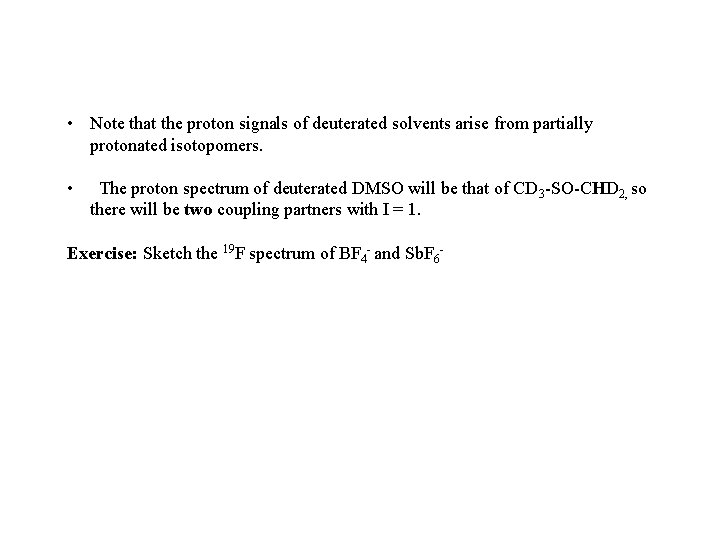 • Note that the proton signals of deuterated solvents arise from partially protonated isotopomers.

• The proton spectrum of deuterated DMSO will be that of $CD_3$-SO-$CHD_2$, so there will be two coupling partners with I = 1.

Exercise: Sketch the $^{19}F$ spectrum of $BF_4^-$ and $SbF_6^-$